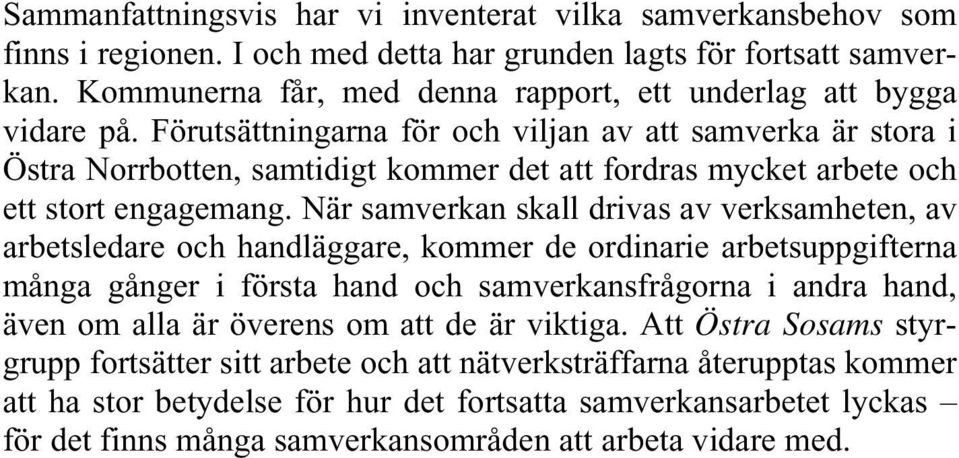 Sammanfattningsvis har vi inventerat vilka samverkansbehov som finns i regionen. I och med detta har grunden lagts för fortsatt samverkan. Kommunerna får, med denna rapport, ett underlag att bygga vidare på. Förutsättningarna för och viljan av att samverka är stora i Östra Norrbotten, samtidigt kommer det att fordras mycket arbete och ett stort engagemang. När samverkan skall drivas av verksamheten, av arbetsledare och handläggare, kommer de ordinarie arbetsuppgifterna många gånger i första hand och samverkansfrågorna i andra hand, även om alla är överens om att de är viktiga. Att Östra Sosams styrgrupp fortsätter sitt arbete och att nätverksträffarna återupptas kommer att ha stor betydelse för hur det fortsatta samverkansarbetet lyckas – för det finns många samverkansområden att arbeta vidare med.